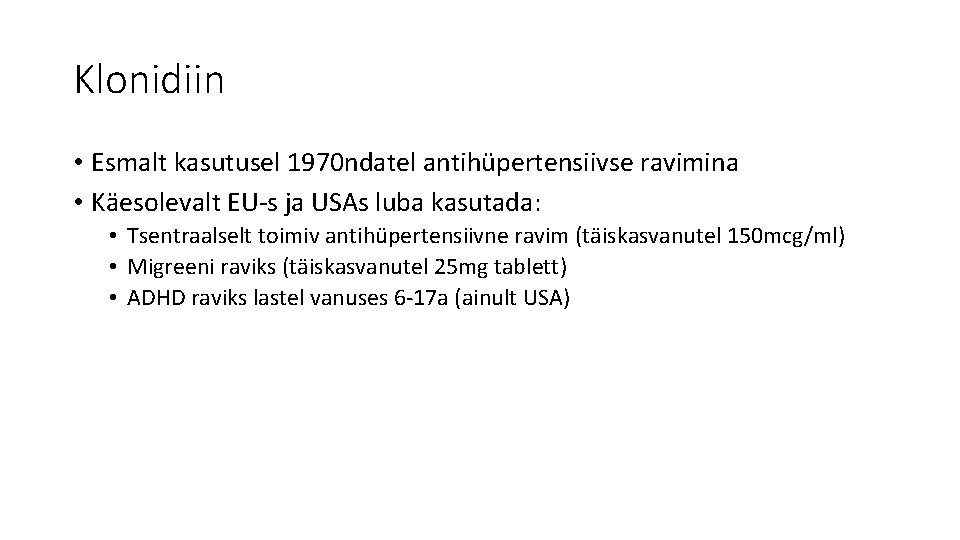 Klonidiin

• Esmalt kasutusel 1970ndatel antihüpertensiivse ravimina
• Käesolevalt EU-s ja USAs luba kasutada:
• Tsentraalselt toimiv antihüpertensiivne ravim (täiskasvanutel 150mcg/ml)
• Migreeni raviks (täiskasvanutel 25mg tablett)
• ADHD raviks lastel vanuses 6-17a (ainult USA)